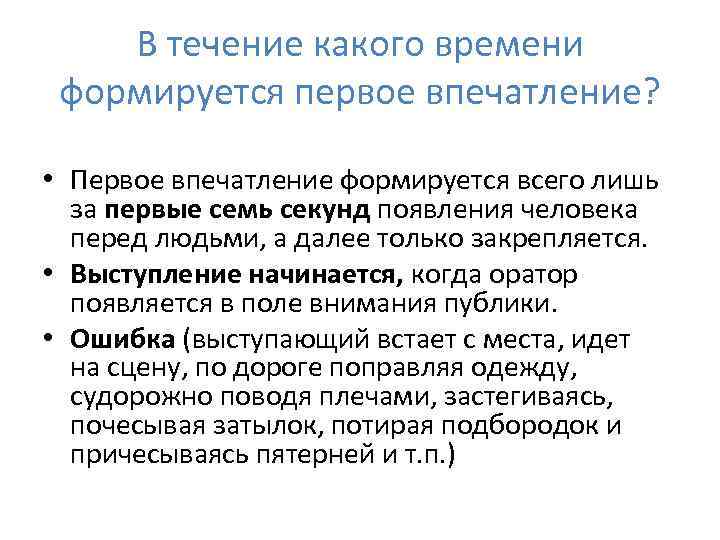 В течение какого времени формируется первое впечатление?

• Первое впечатление формируется всего лишь за первые семь секунд появления человека перед людьми, а далее только закрепляется.
• Выступление начинается, когда оратор появляется в поле внимания публики.
• Ошибка (выступающий встает с места, идет на сцену, по дороге поправляя одежду, судорожно поводя плечами, застегиваясь, почесывая затылок, потирая подбородок и причесываясь пятерней и т.п.)